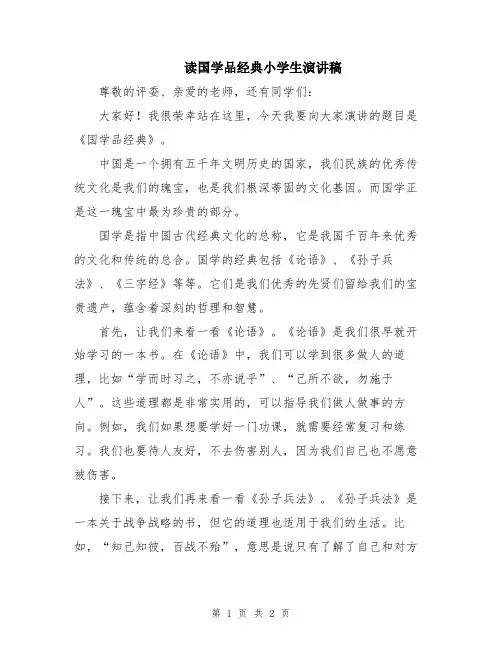 读国学品经典小学生演讲稿

尊敬的评委、亲爱的老师，还有同学们：

大家好！我很荣幸站在这里，今天我要向大家演讲的题目是《国学品经典》。

中国是一个拥有五千年文明历史的国家，我们民族的优秀传统文化是我们的瑰宝，也是我们根深蒂固的文化基因。而国学正是这一瑰宝中最为珍贵的部分。

国学是指中国古代经典文化的总称，它是我国千百年来优秀的文化和传统的总合。国学的经典包括《论语》、《孙子兵法》、《三字经》等等。它们是我们优秀的先贤们留给我们的宝贵遗产，蕴含着深刻的哲理和智慧。

首先，让我们来看一看《论语》。《论语》是我们很早就开始学习的一本书。在《论语》中，我们可以学到很多做人的道理，比如“学而时习之，不亦说乎”、“己所不欲，勿施于人”。这些道理都是非常实用的，可以指导我们做人做事的方向。例如，我们如果想要学好一门功课，就需要经常复习和练习。我们也要待人友好，不去伤害别人，因为我们自己也不愿意被伤害。

接下来，让我们再来看一看《孙子兵法》。《孙子兵法》是一本关于战争战略的书，但它的道理也适用于我们的生活。比如，“知己知彼，百战不殆”，意思是说只有了解了自己和对方

第 1 页 共 2 页